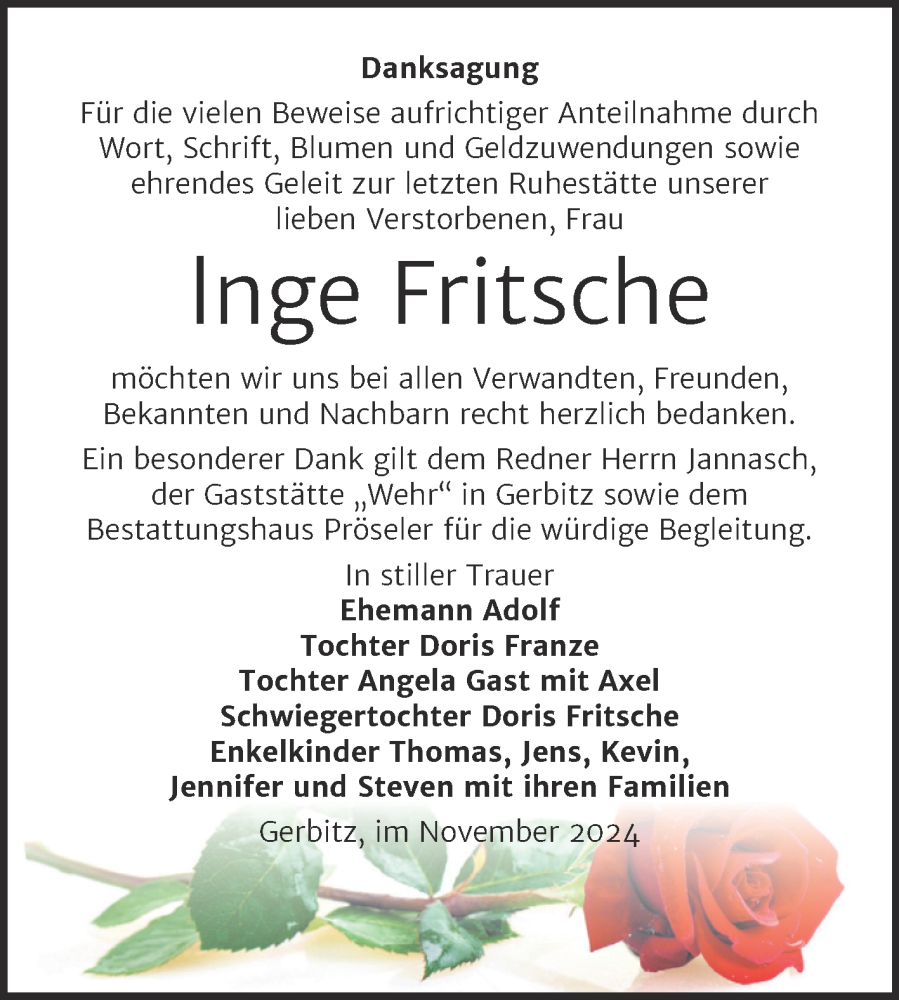 Danksagung

Für die vielen Beweise aufrichtiger Anteilnahme durch Wort, Schrift, Blumen und Geldzuwendungen sowie ehrendes Geleit zur letzten Ruhestätte unserer lieben Verstorbenen, Frau

Inge Fritsche

möchten wir uns bei allen Verwandten, Freunden, Bekannten und Nachbarn recht herzlich bedanken.

Ein besonderer Dank gilt dem Redner Herrn Jannasch, der Gaststätte „Wehr“ in Gerbitz sowie dem Bestattungshaus Pröseler für die würdige Begleitung.

In stiller Trauer
Ehemann Adolf
Tochter Doris Franze
Tochter Angela Gast mit Axel
Schwiegertochter Doris Fritsche
Enkelkinder Thomas, Jens, Kevin, Jennifer und Steven mit ihren Familien

Gerbitz, im November 2024